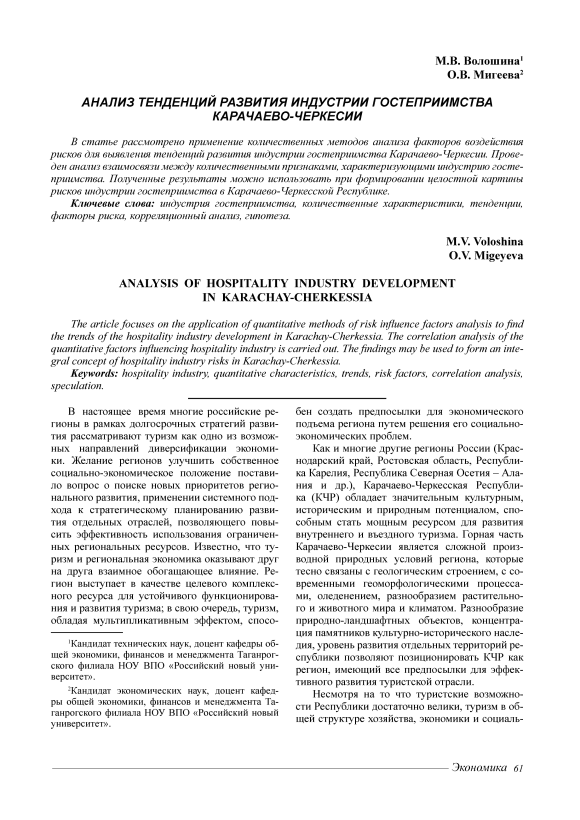 М.В. Волошина$^1$
О.В. Мигеева$^2$

АНАЛИЗ ТЕНДЕНЦИЙ РАЗВИТИЯ ИНДУСТРИИ ГОСТЕПРИИМСТВА КАРАЧАЕВО-ЧЕРКЕСИИ

В статье рассмотрено применение количественных методов анализа факторов воздействия рисков для выявления тенденций развития индустрии гостеприимства Карачаево-Черкесии. Проведен анализ взаимосвязи между количественными признаками, характеризующими индустрию гостеприимства. Полученные результаты можно использовать при формировании целостной картины рисков индустрии гостеприимства в Карачаево-Черкесской Республике.

Ключевые слова: индустрия гостеприимства, количественные характеристики, тенденции, факторы риска, корреляционный анализ, гипотеза.

M.V. Voloshina
O.V. Migeyeva

ANALYSIS OF HOSPITALITY INDUSTRY DEVELOPMENT IN KARACHAY-CHERKESSIA

The article focuses on the application of quantitative methods of risk influence factors analysis to find the trends of the hospitality industry development in Karachay-Cherkessia. The correlation analysis of the quantitative factors influencing hospitality industry is carried out. The findings may be used to form an integral concept of hospitality industry risks in Karachay-Cherkessia.

Keywords: hospitality industry, quantitative characteristics, trends, risk factors, correlation analysis, speculation.

В настоящее время многие российские регионы в рамках долгосрочных стратегий развития рассматривают туризм как одно из возможных направлений диверсификации экономики. Желание регионов улучшить собственное социально-экономическое положение поставило вопрос о поиске новых приоритетов регионального развития, применении системного подхода к стратегическому планированию развития отдельных отраслей, позволяющего повысить эффективность использования ограниченных региональных ресурсов. Известно, что туризм и региональная экономика оказывают друг на друга взаимное обогащающее влияние. Регион выступает в качестве целевого комплексного ресурса для устойчивого функционирования и развития туризма; в свою очередь, туризм, обладая мультипликативным эффектом, способен создать предпосылки для экономического подъема региона путем решения его социально-экономических проблем.

Как и многие другие регионы России (Краснодарский край, Ростовская область, Республика Карелия, Республика Северная Осетия – Алания и др.), Карачаево-Черкесская Республика (КЧР) обладает значительным культурным, историческим и природным потенциалом, способным стать мощным ресурсом для развития внутреннего и въездного туризма. Горная часть Карачаево-Черкесии является сложной производной природных условий региона, которые тесно связаны с геологическим строением, с современными геоморфологическими процессами, оледенением, разнообразием растительного и животного мира и климатом. Разнообразие природно-ландшафтных объектов, концентрация памятников культурно-исторического наследия, уровень развития отдельных территорий республики позволяют позиционировать КЧР как регион, имеющий все предпосылки для эффективного развития туристской отрасли.

Несмотря на то что туристские возможности Республики достаточно велики, туризм в общей структуре хозяйства, экономики и социаль-

$^1$Кандидат технических наук, доцент кафедры общей экономики, финансов и менеджмента Таганрогского филиала НОУ ВПО «Российский новый университет».

$^2$Кандидат экономических наук, доцент кафедры общей экономики, финансов и менеджмента Таганрогского филиала НОУ ВПО «Российский новый университет».

Экономика 61